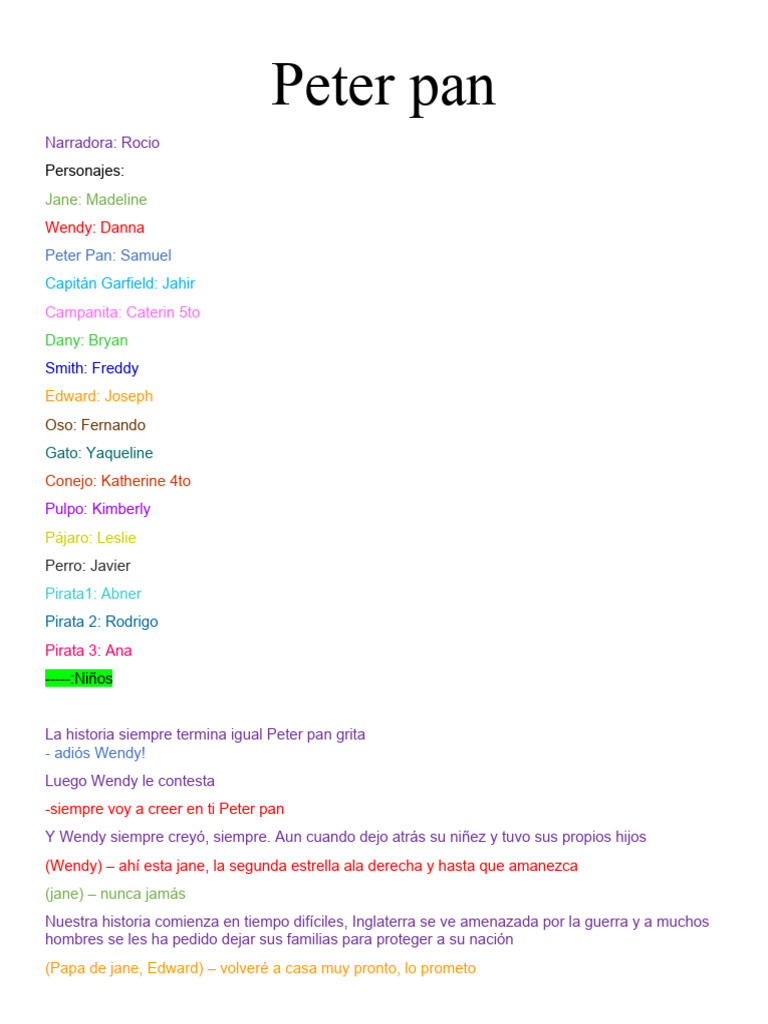 Peter pan

Narradora: Rocio

Personajes:

Jane: Madeline

Wendy: Danna

Peter Pan: Samuel

Capitán Garfield: Jahir

Campanita: Caterin 5to

Dany: Bryan

Smith: Freddy

Edward: Joseph

Oso: Fernando

Gato: Yaqueline

Conejo: Katherine 4to

Pulpo: Kimberly

Pájaro: Leslie

Perro: Javier

Pirata1: Abner

Pirata 2: Rodrigo

Pirata 3: Ana

-----:Niños

La historia siempre termina igual Peter pan grita

- adiós Wendy!

Luego Wendy le contesta

-siempre voy a creer en ti Peter pan

Y Wendy siempre creyó, siempre. Aun cuando dejo atrás su niñez y tuvo sus propios hijos

(Wendy) – ahí esta jane, la segunda estrella ala derecha y hasta que amanezca

(jane) – nunca jamás

Nuestra historia comienza en tiempo difíciles, Inglaterra se ve amenazada por la guerra y a muchos hombres se les ha pedido dejar sus familias para proteger a su nación

(Papa de jane, Edward) – volveré a casa muy pronto, lo prometo